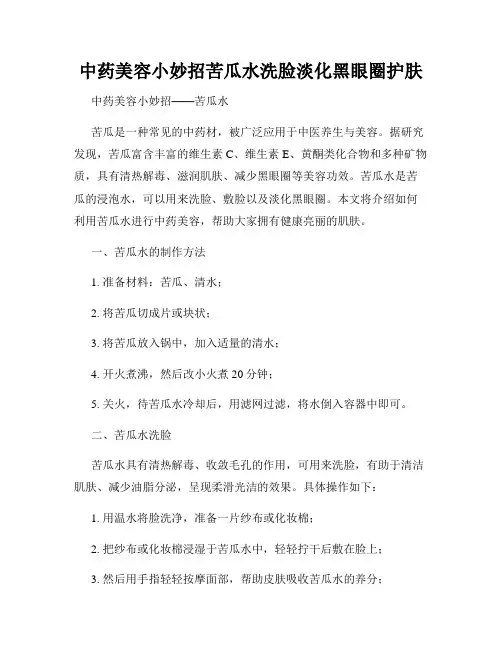 中药美容小妙招苦瓜水洗脸淡化黑眼圈护肤

中药美容小妙招——苦瓜水

苦瓜是一种常见的中药材，被广泛应用于中医养生与美容。据研究发现，苦瓜富含丰富的维生素 C、维生素 E、黄酮类化合物和多种矿物质，具有清热解毒、滋润肌肤、减少黑眼圈等美容功效。苦瓜水是苦瓜的浸泡水，可以用来洗脸、敷脸以及淡化黑眼圈。本文将介绍如何利用苦瓜水进行中药美容，帮助大家拥有健康亮丽的肌肤。

一、苦瓜水的制作方法

1. 准备材料：苦瓜、清水；

2. 将苦瓜切成片或块状；

3. 将苦瓜放入锅中，加入适量的清水；

4. 开火煮沸，然后改小火煮 20 分钟；

5. 关火，待苦瓜水冷却后，用滤网过滤，将水倒入容器中即可。

二、苦瓜水洗脸

苦瓜水具有清热解毒、收敛毛孔的作用，可用来洗脸，有助于清洁肌肤、减少油脂分泌，呈现柔滑光洁的效果。具体操作如下：

1. 用温水将脸洗净，准备一片纱布或化妆棉；

2. 把纱布或化妆棉浸湿于苦瓜水中，轻轻拧干后敷在脸上；

3. 然后用手指轻轻按摩面部，帮助皮肤吸收苦瓜水的养分；